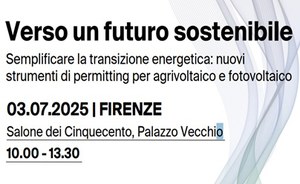 Verso un futuro sostenibile

Semplificare la transizione energetica: nuovi strumenti di permitting per agrivoltaico e fotovoltaico

03.07.2025 | FIRENZE

Salone dei Cinquecento, Palazzo Vecchio

10.00 - 13.30